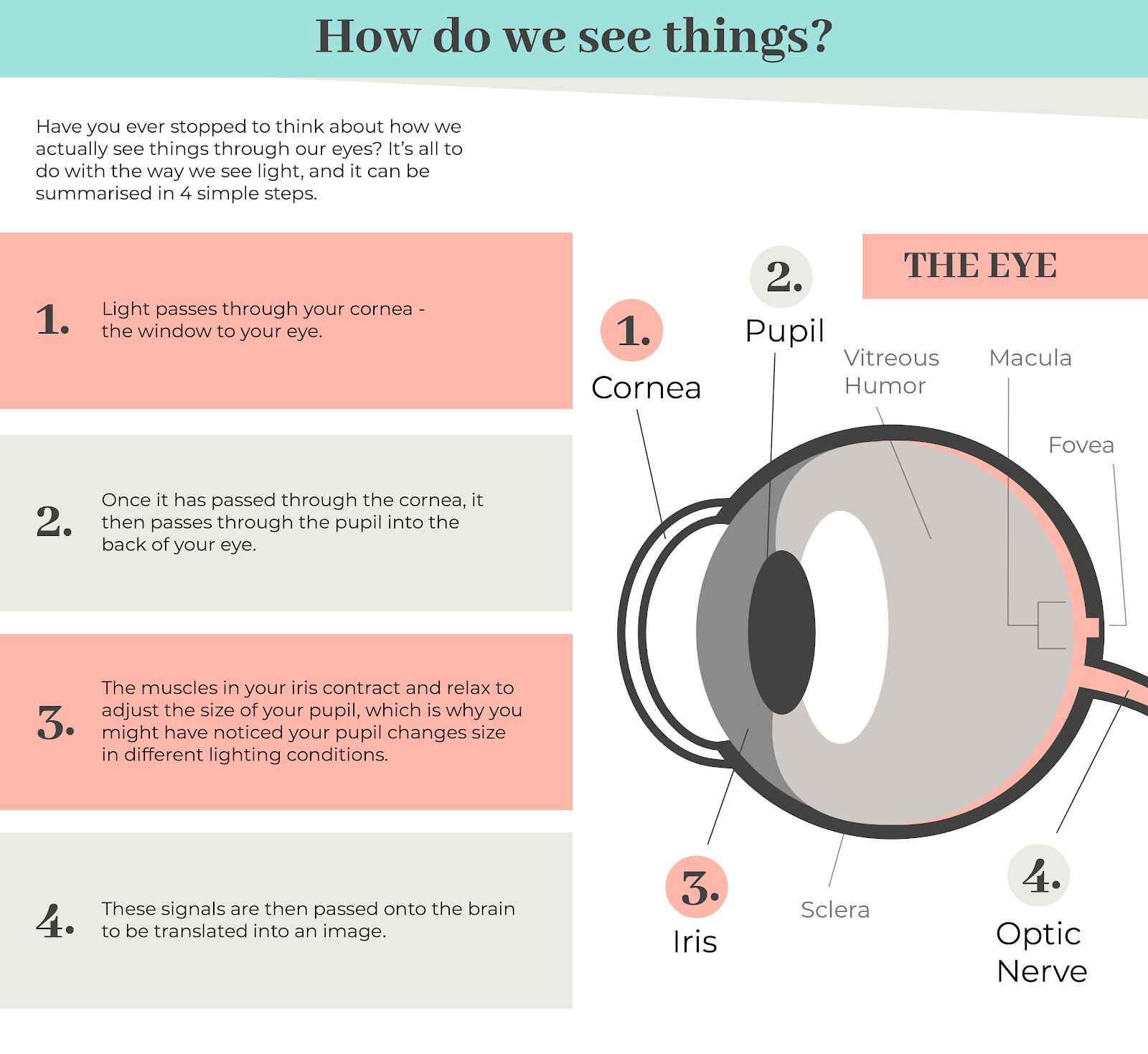 How do we see things?

Have you ever stopped to think about how we actually see things through our eyes? It's all to do with the way we see light, and it can be summarised in 4 simple steps.

1. Light passes through your cornea - the window to your eye.

2. Once it has passed through the cornea, it then passes through the pupil into the back of your eye.

3. The muscles in your iris contract and relax to adjust the size of your pupil, which is why you might have noticed your pupil changes size in different lighting conditions.

4. These signals are then passed onto the brain to be translated into an image.

THE EYE

1. Cornea

2. Pupil

Vitreous Humor

Macula

Fovea

3. Iris

Sclera

4. Optic Nerve